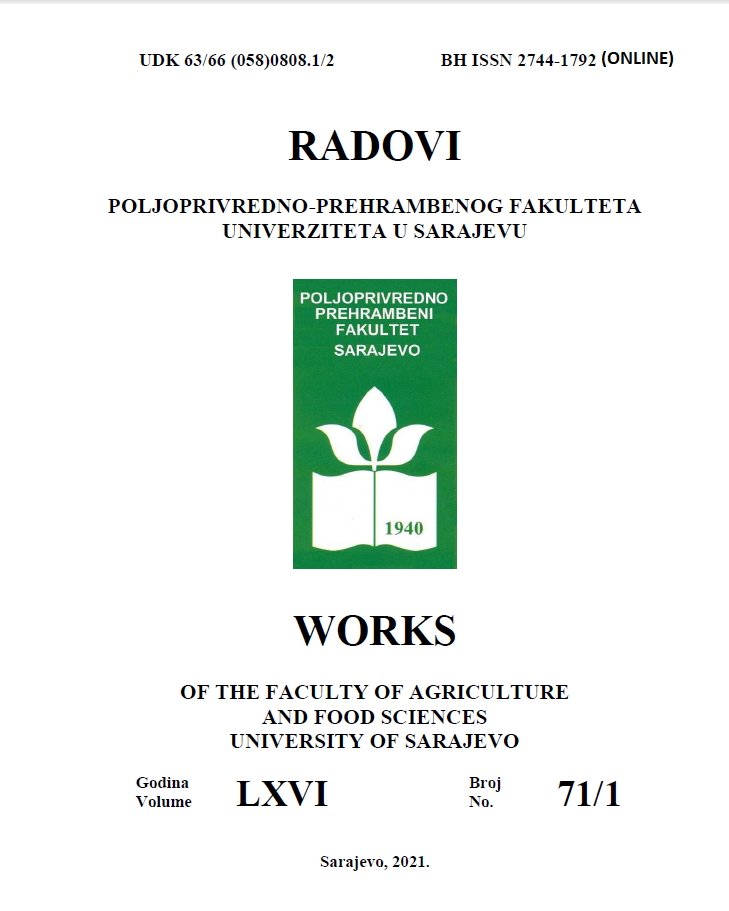 UDK 63/66 (058)0808.1/2

BH ISSN 2744-1792 (ONLINE)

RADOVI

POLJOPRIVREDNO-PREHRAMBENOG FAKULTETA UNIVERZITETA U SARAJEVU

POLJOPRIVREDNO PREHRAMBENI FAKULTET SARAJEVO

1940

WORKS

OF THE FACULTY OF AGRICULTURE AND FOOD SCIENCES UNIVERSITY OF SARAJEVO

Godina Volume LXVI

Broj No. 71/1

Sarajevo, 2021.